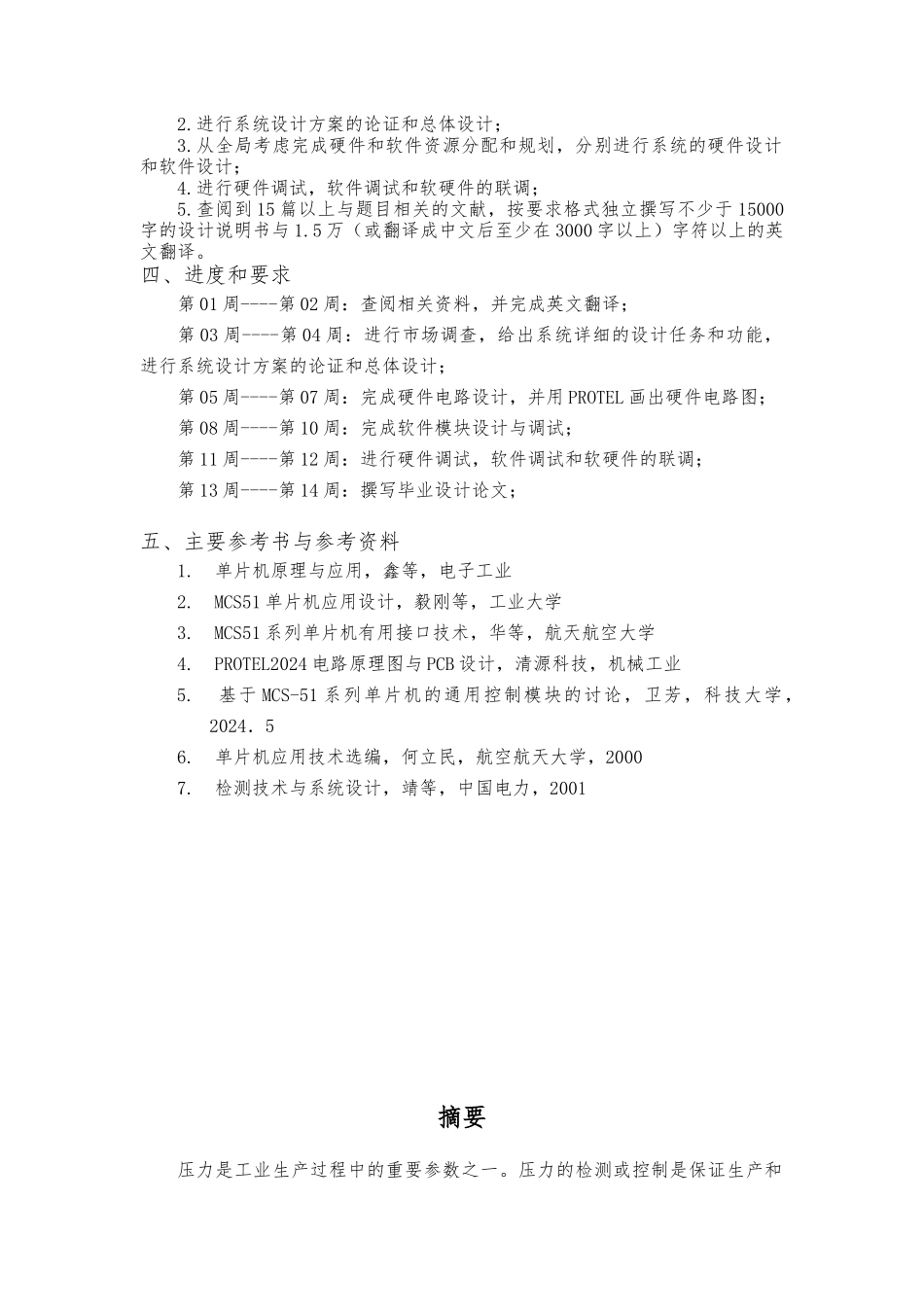 2.进行系统设计方案的论证和总体设计；
3.从全局考虑完成硬件和软件资源分配和规划，分别进行系统的硬件设计和软件设计；
4.进行硬件调试，软件调试和软硬件的联调；
5.查阅到15篇以上与题目相关的文献，按要求格式独立撰写不少于15000字的设计说明书与1.5万（或翻译成中文后至少在3000字以上）字符以上的英文翻译。
四、进度和要求
第01周----第02周：查阅相关资料，并完成英文翻译；
第03周----第04周：进行市场调查，给出系统详细的设计任务和功能，进行系统设计方案的论证和总体设计；
第05周----第07周：完成硬件电路设计，并用PROTEL画出硬件电路图；
第08周----第10周：完成软件模块设计与调试；
第11周----第12周：进行硬件调试，软件调试和软硬件的联调；
第13周----第14周：撰写毕业设计论文；

五、主要参考书与参考资料
1. 单片机原理与应用，鑫等，电子工业
2. MCS51单片机应用设计，毅刚等，工业大学
3. MCS51系列单片机有用接口技术，华等，航天航空大学
4. PROTEL2024电路原理图与PCB设计，清源科技，机械工业
5. 基于MCS-51系列单片机的通用控制模块的讨论，卫芳，科技大学，2024．5
6. 单片机应用技术选编，何立民，航空航天大学，2000
7. 检测技术与系统设计，靖等，中国电力，2001

摘要
压力是工业生产过程中的重要参数之一。压力的检测或控制是保证生产和